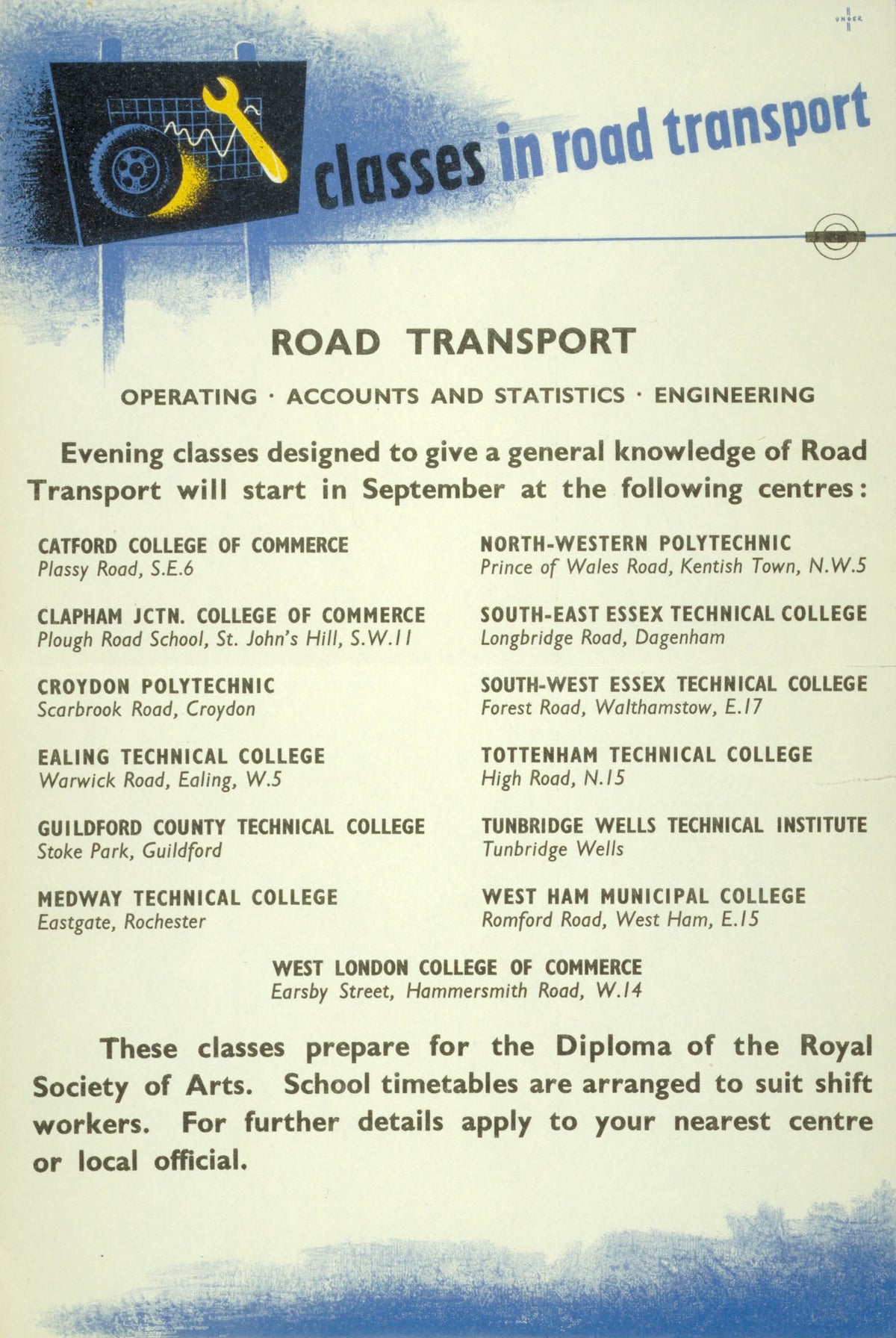 UNGER

classes in road transport

ROAD TRANSPORT

OPERATING · ACCOUNTS AND STATISTICS · ENGINEERING

Evening classes designed to give a general knowledge of Road Transport will start in September at the following centres:

CATFORD COLLEGE OF COMMERCE
Plassy Road, S.E.6

CLAPHAM JCTN. COLLEGE OF COMMERCE
Plough Road School, St. John's Hill, S.W.11

CROYDON POLYTECHNIC
Scarbrook Road, Croydon

EALING TECHNICAL COLLEGE
Warwick Road, Ealing, W.5

GUILDFORD COUNTY TECHNICAL COLLEGE
Stoke Park, Guildford

MEDWAY TECHNICAL COLLEGE
Eastgate, Rochester

NORTH-WESTERN POLYTECHNIC
Prince of Wales Road, Kentish Town, N.W.5

SOUTH-EAST ESSEX TECHNICAL COLLEGE
Longbridge Road, Dagenham

SOUTH-WEST ESSEX TECHNICAL COLLEGE
Forest Road, Walthamstow, E.17

TOTTENHAM TECHNICAL COLLEGE
High Road, N.15

TUNBRIDGE WELLS TECHNICAL INSTITUTE
Tunbridge Wells

WEST HAM MUNICIPAL COLLEGE
Romford Road, West Ham, E.15

WEST LONDON COLLEGE OF COMMERCE
Earsby Street, Hammersmith Road, W.14

These classes prepare for the Diploma of the Royal Society of Arts. School timetables are arranged to suit shift workers. For further details apply to your nearest centre or local official.